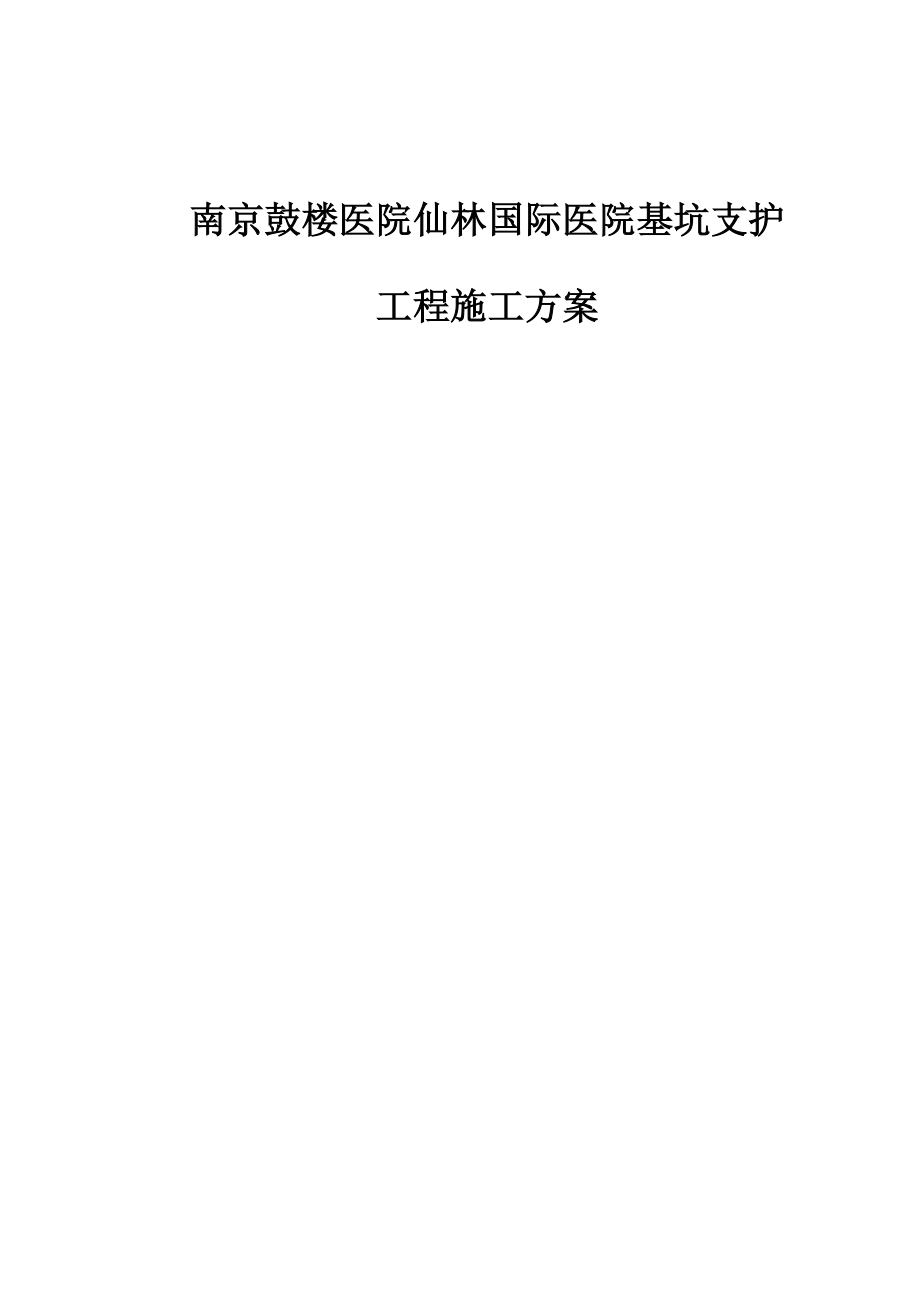 南京鼓楼医院仙林国际医院基坑支护

工程施工方案